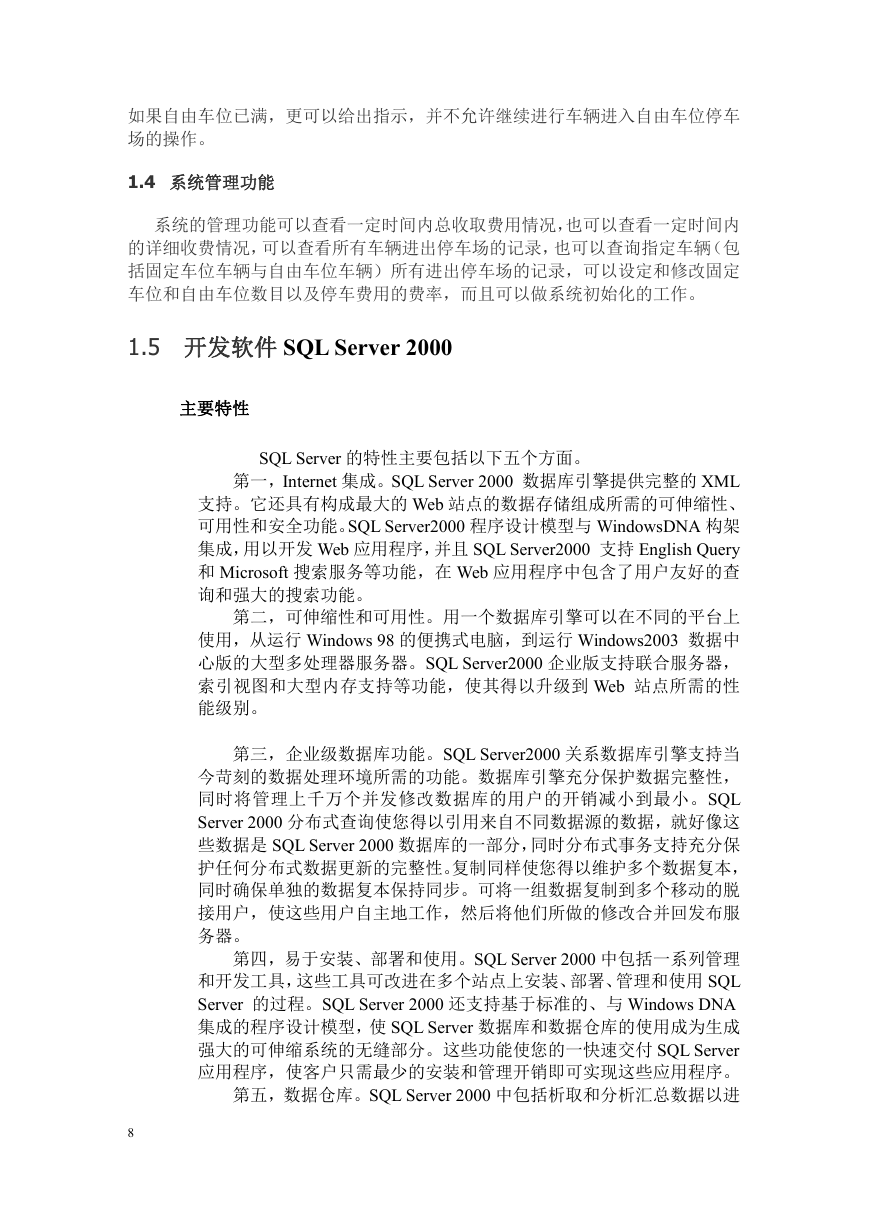 如果自由车位已满，更可以给出指示，并不允许继续进行车辆进入自由车位停车场的操作。

1.4 系统管理功能

系统的管理功能可以查看一定时间内总收取费用情况，也可以查看一定时间内的详细收费情况，可以查看所有车辆进出停车场的记录，也可以查询指定车辆（包括固定车位车辆与自由车位车辆）所有进出停车场的记录，可以设定和修改固定车位和自由车位数目以及停车费用的费率，而且可以做系统初始化的工作。

1.5 开发软件 SQL Server 2000

主要特性

SQL Server 的特性主要包括以下五个方面。
第一，Internet 集成。SQL Server 2000 数据库引擎提供完整的 XML 支持。它还具有构成最大的 Web 站点的数据存储组成所需的可伸缩性、可用性和安全功能。SQL Server2000 程序设计模型与 WindowsDNA 构架集成，用以开发 Web 应用程序，并且 SQL Server2000 支持 English Query 和 Microsoft 搜索服务等功能，在 Web 应用程序中包含了用户友好的查询和强大的搜索功能。
第二，可伸缩性和可用性。用一个数据库引擎可以在不同的平台上使用，从运行 Windows 98 的便携式电脑，到运行 Windows2003 数据中心版的大型多处理器服务器。SQL Server2000 企业版支持联合服务器，索引视图和大型内存支持等功能，使其得以升级到 Web 站点所需的性能级别。

第三，企业级数据库功能。SQL Server2000 关系数据库引擎支持当今苛刻的数据处理环境所需的功能。数据库引擎充分保护数据完整性，同时将管理上千万个并发修改数据库的用户的开销减小到最小。SQL Server 2000 分布式查询使您得以引用来自不同数据源的数据，就好像这些数据是 SQL Server 2000 数据库的一部分，同时分布式事务支持充分保护任何分布式数据更新的完整性。复制同样使您得以维护多个数据复本，同时确保单独的数据复本保持同步。可将一组数据复制到多个移动的脱接用户，使这些用户自主地工作，然后将他们所做的修改合并回发布服务器。
第四，易于安装、部署和使用。SQL Server 2000 中包括一系列管理和开发工具，这些工具可改进在多个站点上安装、部署、管理和使用 SQL Server 的过程。SQL Server 2000 还支持基于标准的、与 Windows DNA 集成的程序设计模型，使 SQL Server 数据库和数据仓库的使用成为生成强大的可伸缩系统的无缝部分。这些功能使您的一快速交付 SQL Server 应用程序，使客户只需最少的安装和管理开销即可实现这些应用程序。
第五，数据仓库。SQL Server 2000 中包括析取和分析汇总数据以进

8